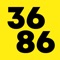 36
86